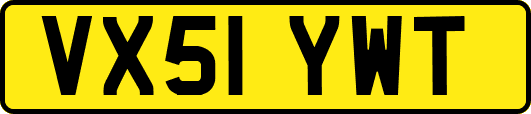 VX51 YWT